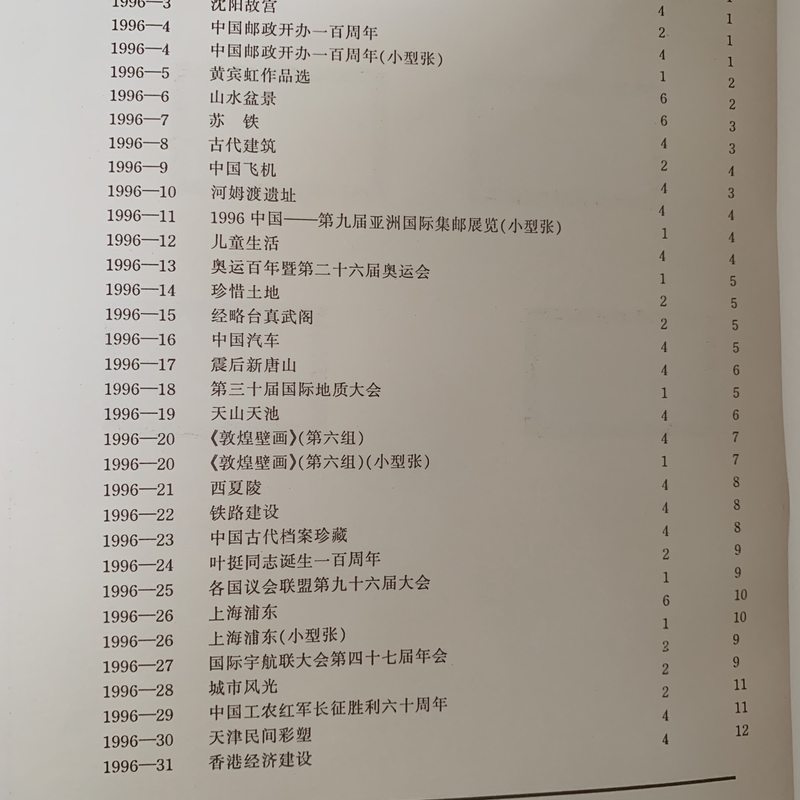 | | | | |
|---|---|---|---|
| 1996—3 | 沈阳故宫 | 4 | 1 |
| 1996—4 | 中国邮政开办一百周年 | 2 | 1 |
| 1996—4 | 中国邮政开办一百周年(小型张) | 4 | 1 |
| 1996—5 | 黄宾虹作品选 | 1 | 2 |
| 1996—6 | 山水盆景 | 6 | 2 |
| 1996—7 | 苏 铁 | 6 | 3 |
| 1996—8 | 古代建筑 | 4 | 3 |
| 1996—9 | 中国飞机 | 2 | 4 |
| 1996—10 | 河姆渡遗址 | 4 | 3 |
| 1996—11 | 1996 中国——第九届亚洲国际集邮展览(小型张) | 4 | 4 |
| 1996—12 | 儿童生活 | 1 | 4 |
| 1996—13 | 奥运百年暨第二十六届奥运会 | 4 | 4 |
| 1996—14 | 珍惜土地 | 1 | 5 |
| 1996—15 | 经略台真武阁 | 2 | 5 |
| 1996—16 | 中国汽车 | 2 | 5 |
| 1996—17 | 震后新唐山 | 4 | 5 |
| 1996—18 | 第三十届国际地质大会 | 4 | 6 |
| 1996—19 | 天山天池 | 1 | 5 |
| 1996—20 | 《敦煌壁画》(第六组) | 4 | 6 |
| 1996—20 | 《敦煌壁画》(第六组)(小型张) | 4 | 7 |
| 1996—21 | 西夏陵 | 1 | 7 |
| 1996—22 | 铁路建设 | 4 | 8 |
| 1996—23 | 中国古代档案珍藏 | 4 | 8 |
| 1996—24 | 叶挺同志诞生一百周年 | 4 | 8 |
| 1996—25 | 各国议会联盟第九十六届大会 | 2 | 9 |
| 1996—26 | 上海浦东 | 1 | 9 |
| 1996—26 | 上海浦东(小型张) | 6 | 10 |
| 1996—27 | 国际宇航联大会第四十七届年会 | 1 | 10 |
| 1996—28 | 城市风光 | 2 | 9 |
| 1996—29 | 中国工农红军长征胜利六十周年 | 2 | 9 |
| 1996—30 | 天津民间彩塑 | 2 | 11 |
| 1996—31 | 香港经济建设 | 4 | 11 |
| | | 4 | 12 |